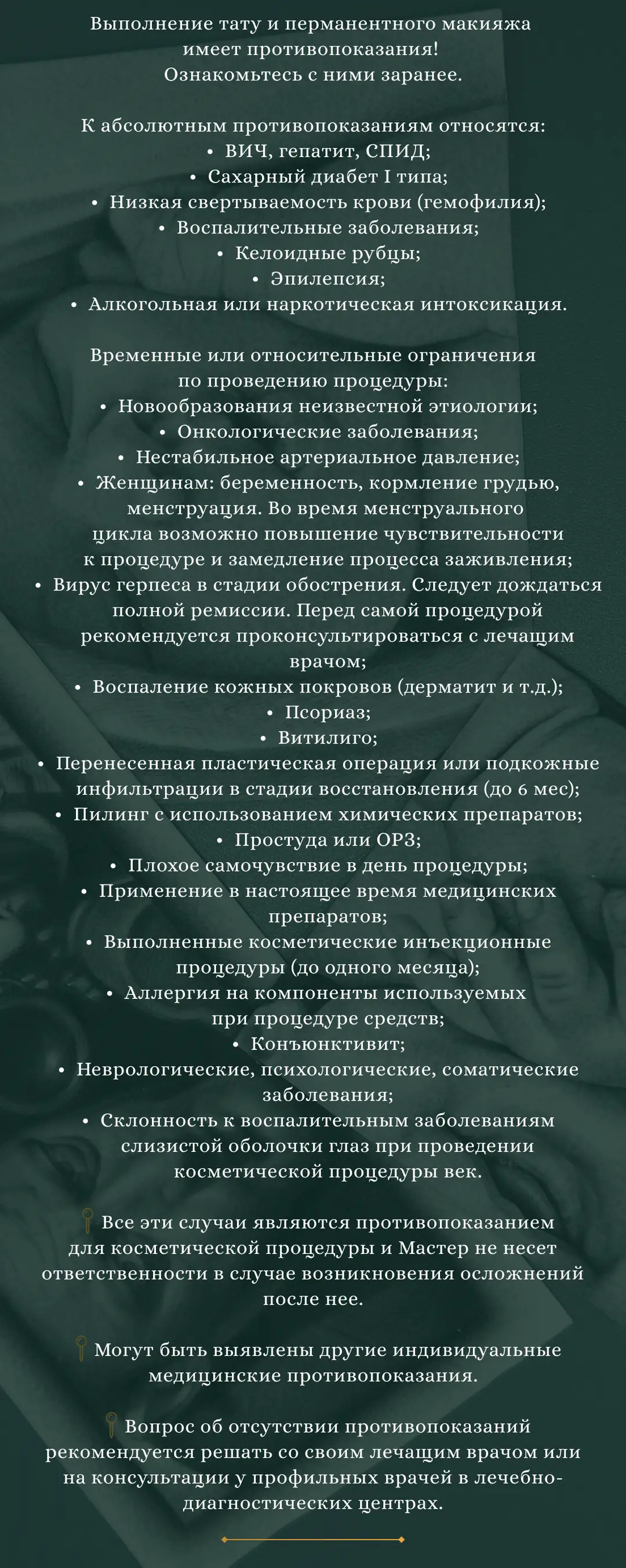 Выполнение тату и перманентного макияжа имеет противопоказания!
Ознакомьтесь с ними заранее.

К абсолютным противопоказаниям относятся:
• ВИЧ, гепатит, СПИД;
• Сахарный диабет I типа;
• Низкая свертываемость крови (гемофилия);
• Воспалительные заболевания;
• Келоидные рубцы;
• Эпилепсия;
• Алкогольная или наркотическая интоксикация.

Временные или относительные ограничения по проведению процедуры:
• Новообразования неизвестной этиологии;
• Онкологические заболевания;
• Нестабильное артериальное давление;
• Женщинам: беременность, кормление грудью, менструация. Во время менструального цикла возможно повышение чувствительности к процедуре и замедление процесса заживления;
• Вирус герпеса в стадии обострения. Следует дождаться полной ремиссии. Перед самой процедурой рекомендуется проконсультироваться с лечащим врачом;
• Воспаление кожных покровов (дерматит и т.д.);
• Псориаз;
• Витилиго;
• Перенесенная пластическая операция или подкожные инфильтрации в стадии восстановления (до 6 мес);
• Пилинг с использованием химических препаратов;
• Простуда или ОРЗ;
• Плохое самочувствие в день процедуры;
• Применение в настоящее время медицинских препаратов;
• Выполненные косметические инъекционные процедуры (до одного месяца);
• Аллергия на компоненты используемых при процедуре средств;
• Конъюнктивит;
• Неврологические, психологические, соматические заболевания;
• Склонность к воспалительным заболеваниям слизистой оболочки глаз при проведении косметической процедуры век.

Все эти случаи являются противопоказанием для косметической процедуры и Мастер не несет ответственности в случае возникновения осложнений после нее.

Могут быть выявлены другие индивидуальные медицинские противопоказания.

Вопрос об отсутствии противопоказаний рекомендуется решать со своим лечащим врачом или на консультации у профильных врачей в лечебно-диагностических центрах.